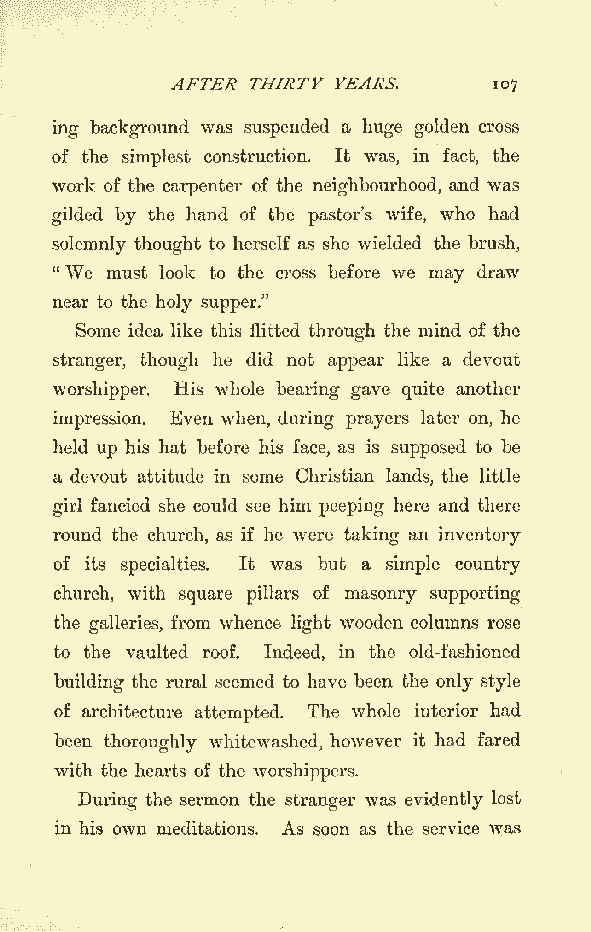 AFTER THIRTY YEARS. 107

ing background was suspended a huge golden cross of the simplest construction. It was, in fact, the work of the carpenter of the neighbourhood, and was gilded by the hand of the pastor's wife, who had solemnly thought to herself as she wielded the brush, "We must look to the cross before we may draw near to the holy supper."

Some idea like this flitted through the mind of the stranger, though he did not appear like a devout worshipper. His whole bearing gave quite another impression. Even when, during prayers later on, he held up his hat before his face, as is supposed to be a devout attitude in some Christian lands, the little girl fancied she could see him peeping here and there round the church, as if he were taking an inventory of its specialties. It was but a simple country church, with square pillars of masonry supporting the galleries, from whence light wooden columns rose to the vaulted roof. Indeed, in the old-fashioned building the rural seemed to have been the only style of architecture attempted. The whole interior had been thoroughly whitewashed, however it had fared with the hearts of the worshippers.

During the sermon the stranger was evidently lost in his own meditations. As soon as the service was